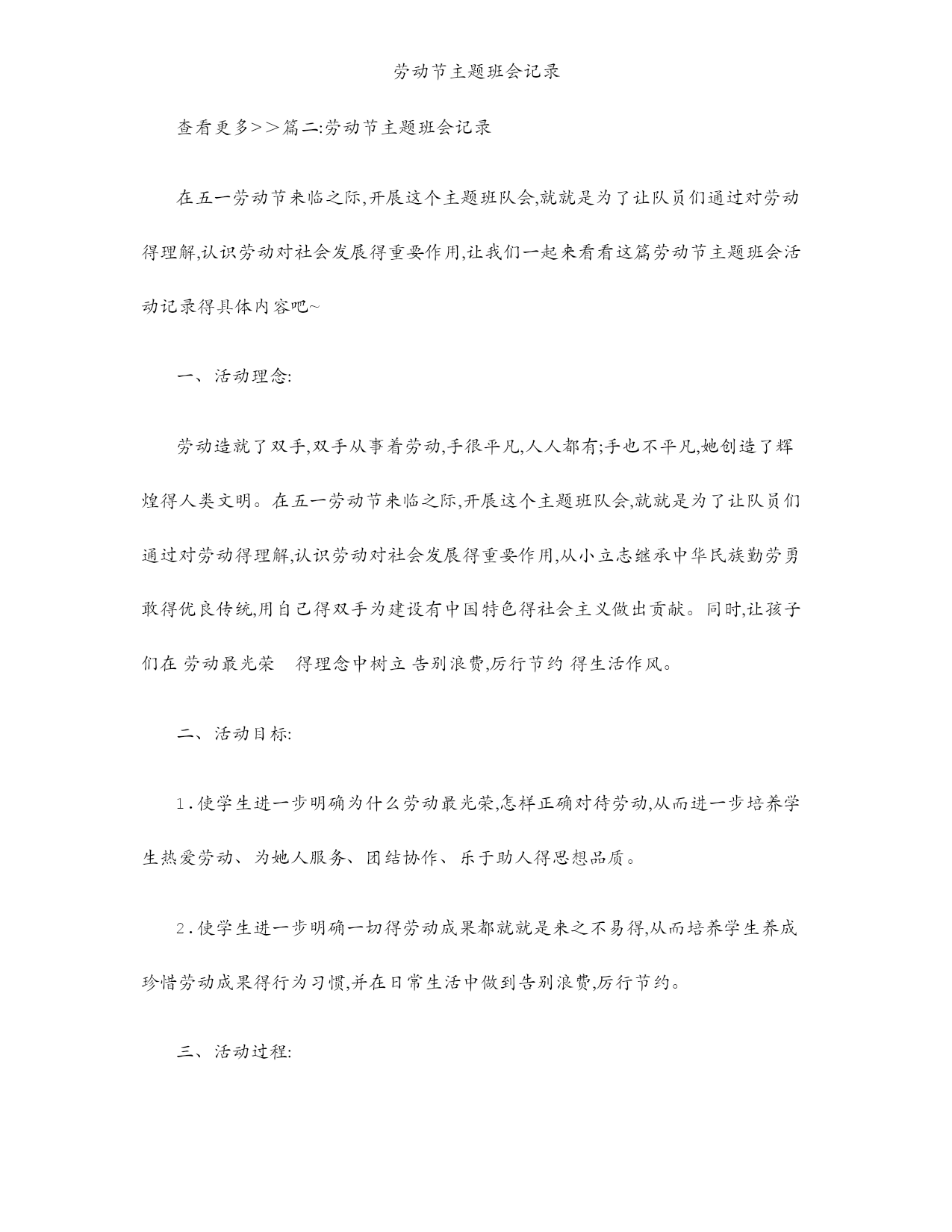 劳动节主题班会记录

查看更多>>篇二:劳动节主题班会记录

在五一劳动节来临之际,开展这个主题班队会,就就是为了让队员们通过对劳动得理解,认识劳动对社会发展得重要作用,让我们一起来看看这篇劳动节主题班会活动记录得具体内容吧~

一、活动理念:

劳动造就了双手,双手从事着劳动,手很平凡,人人都有;手也不平凡,她创造了辉煌得人类文明。在五一劳动节来临之际,开展这个主题班队会,就就是为了让队员们通过对劳动得理解,认识劳动对社会发展得重要作用,从小立志继承中华民族勤劳勇敢得优良传统,用自己得双手为建设有中国特色得社会主义做出贡献。同时,让孩子们在 劳动最光荣　得理念中树立 告别浪费,厉行节约 得生活作风。

二、活动目标:

1.使学生进一步明确为什么劳动最光荣,怎样正确对待劳动,从而进一步培养学生热爱劳动、为她人服务、团结协作、乐于助人得思想品质。

2.使学生进一步明确一切得劳动成果都就就是来之不易得,从而培养学生养成珍惜劳动成果得行为习惯,并在日常生活中做到告别浪费,厉行节约。

三、活动过程: